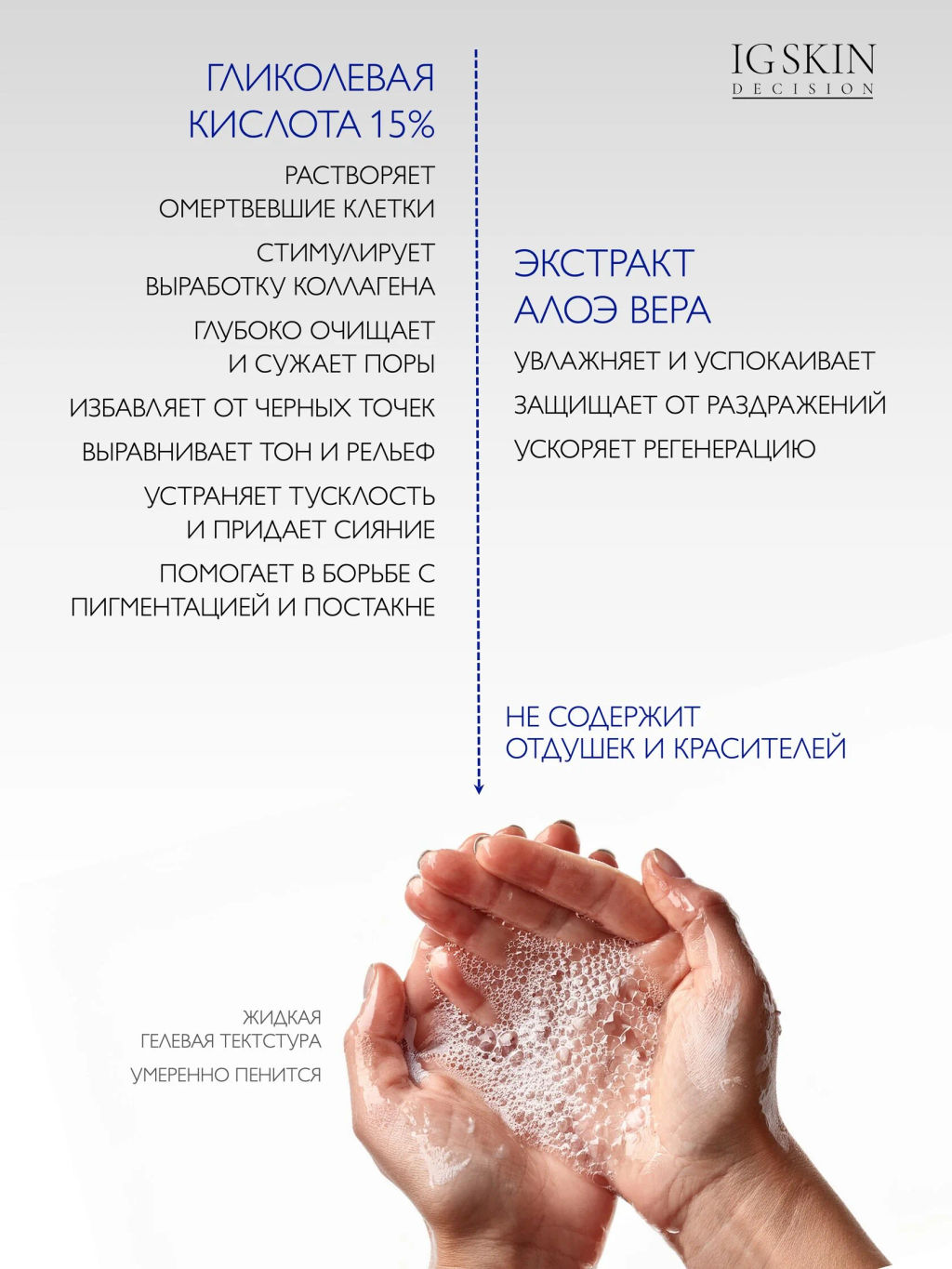 IG SKIN
DECISION

ГЛИКОЛЕВАЯ КИСЛОТА 15%

РАСТВОРЯЕТ ОМЕРТВЕВШИЕ КЛЕТКИ

СТИМУЛИРУЕТ ВЫРАБОТКУ КОЛЛАГЕНА

ГЛУБОКО ОЧИЩАЕТ И СУЖАЕТ ПОРЫ

ИЗБАВЛЯЕТ ОТ ЧЕРНЫХ ТОЧЕК

ВЫРАВНИВАЕТ ТОН И РЕЛЬЕФ

УСТРАНЯЕТ ТУСКЛОСТЬ И ПРИДАЕТ СИЯНИЕ

ПОМОГАЕТ В БОРЬБЕ С ПИГМЕНТАЦИЕЙ И ПОСТАКНЕ

ЭКСТРАКТ АЛОЭ ВЕРА

УВЛАЖНЯЕТ И УСПОКАИВАЕТ

ЗАЩИЩАЕТ ОТ РАЗДРАЖЕНИЙ

УСКОРЯЕТ РЕГЕНЕРАЦИЮ

НЕ СОДЕРЖИТ ОТДУШЕК И КРАСИТЕЛЕЙ

ЖИДКАЯ ГЕЛЕВАЯ ТЕКТСТУРА

УМЕРЕННО ПЕНИТСЯ